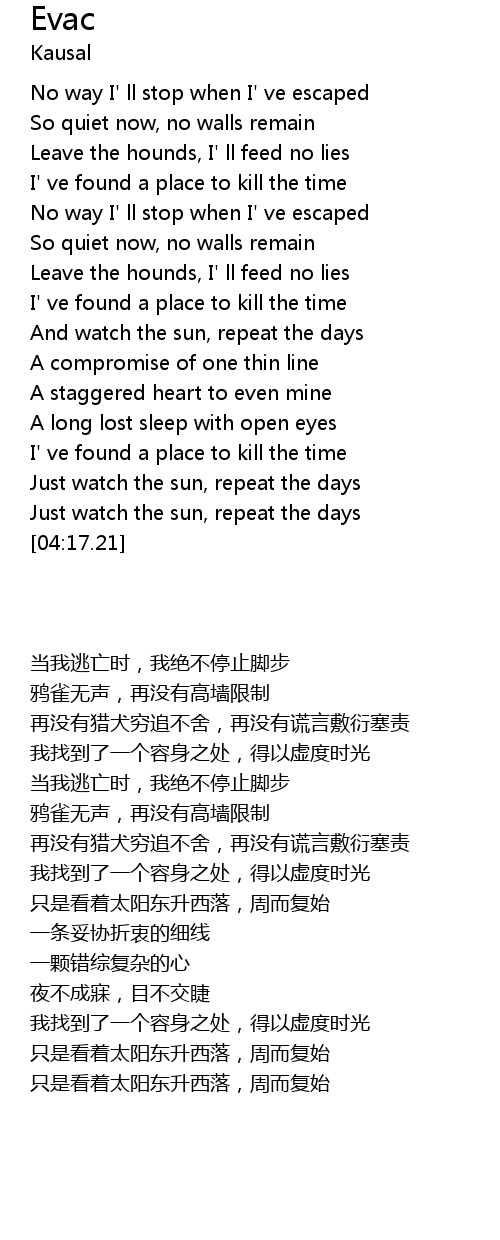 Evac
Kausal

No way I' ll stop when I' ve escaped
So quiet now, no walls remain
Leave the hounds, I' ll feed no lies
I' ve found a place to kill the time
No way I' ll stop when I' ve escaped
So quiet now, no walls remain
Leave the hounds, I' ll feed no lies
I' ve found a place to kill the time
And watch the sun, repeat the days
A compromise of one thin line
A staggered heart to even mine
A long lost sleep with open eyes
I' ve found a place to kill the time
Just watch the sun, repeat the days
Just watch the sun, repeat the days
[04:17.21]

当我逃亡时，我绝不停止脚步
鸦雀无声，再没有高墙限制
再没有猎犬穷追不舍，再没有谎言敷衍塞责
我找到了一个容身之处，得以虚度时光
当我逃亡时，我绝不停止脚步
鸦雀无声，再没有高墙限制
再没有猎犬穷追不舍，再没有谎言敷衍塞责
我找到了一个容身之处，得以虚度时光
只是看着太阳东升西落，周而复始
一条妥协折衷的细线
一颗错综复杂的心
夜不成寐，目不交睫
我找到了一个容身之处，得以虚度时光
只是看着太阳东升西落，周而复始
只是看着太阳东升西落，周而复始